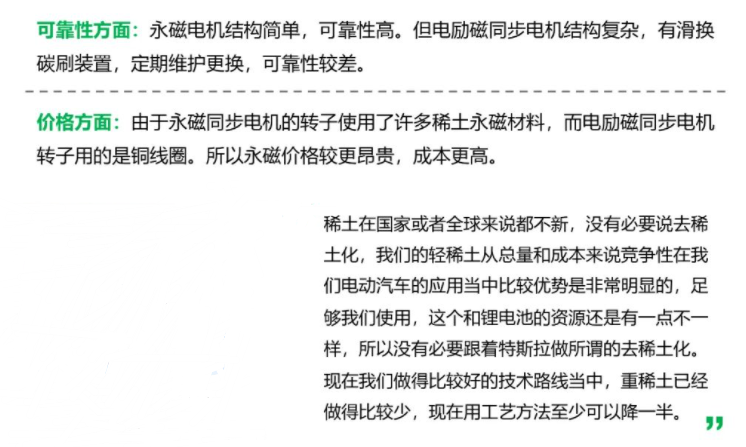 可靠性方面：永磁电机结构简单，可靠性高。但电励磁同步电机结构复杂，有滑换碳刷装置，定期维护更换，可靠性较差。

价格方面：由于永磁同步电机的转子使用了许多稀土永磁材料，而电励磁同步电机转子用的是铜线圈。所以永磁价格较更昂贵，成本更高。

稀土在国家或者全球来说都不新，没有必要说去稀土化，我们的轻稀土从总量和成本来说竞争性在我们电动汽车的应用当中比较优势是非常明显的，足够我们使用，这个和锂电池的资源还是有一点不一样，所以没有必要跟着特斯拉做所谓的去稀土化。现在我们做得比较好的技术路线当中，重稀土已经做得比较少，现在用工艺方法至少可以降一半。”